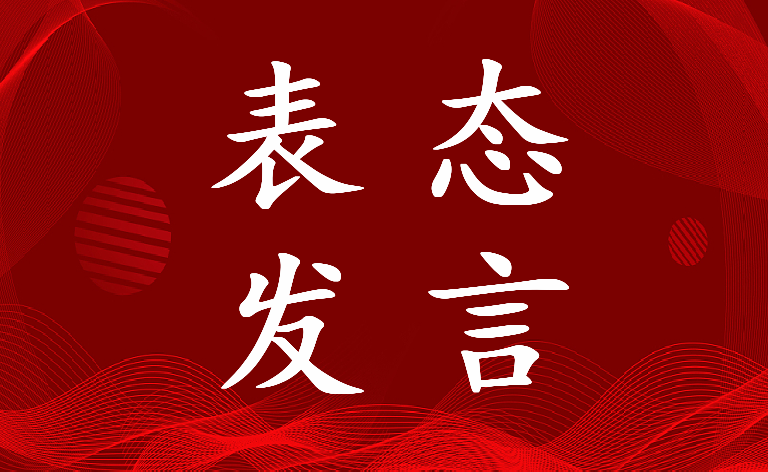 表态
发言